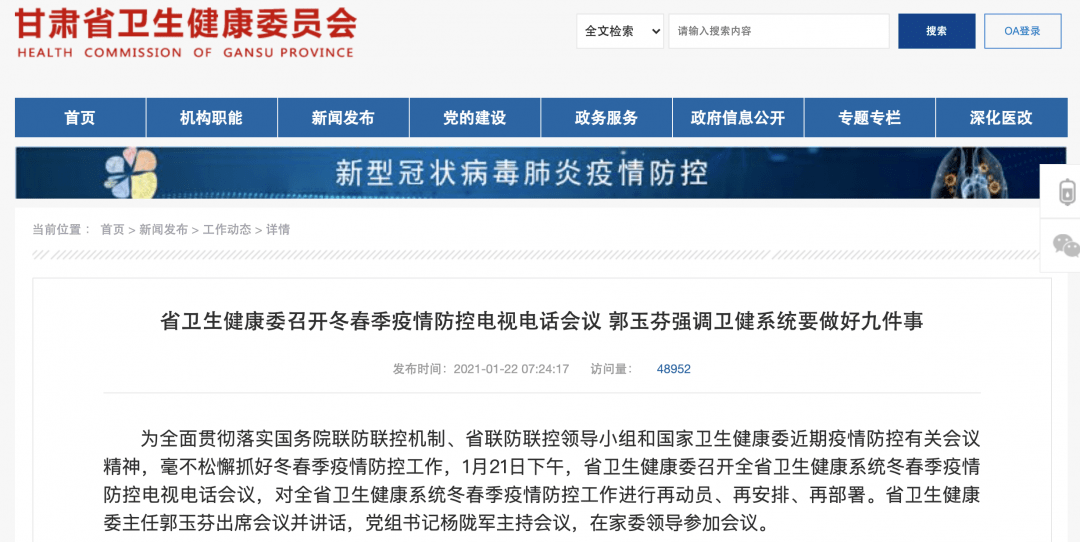 甘肃省卫生健康委员会
HEALTH COMMISSION OF GANSU PROVINCE

全文检索
请输入搜索内容
搜索
OA登录

首页
机构职能
新闻发布
党的建设
政务服务
政府信息公开
专题专栏
深化医改

新型冠状病毒肺炎疫情防控

当前位置： 首页 > 新闻发布 > 工作动态 > 详情

省卫生健康委召开冬春季疫情防控电视电话会议 郭玉芬强调卫健系统要做好九件事

发布时间：2021-01-22 07:24:17 访问量： 48952

为全面贯彻落实国务院联防联控机制、省联防联控领导小组和国家卫生健康委近期疫情防控有关会议精神，毫不松懈抓好冬春季疫情防控工作，1月21日下午，省卫生健康委召开全省卫生健康系统冬春季疫情防控电视电话会议，对全省卫生健康系统冬春季疫情防控工作进行再动员、再安排、再部署。省卫生健康委主任郭玉芬出席会议并讲话，党组书记杨陇军主持会议，在家委领导参加会议。